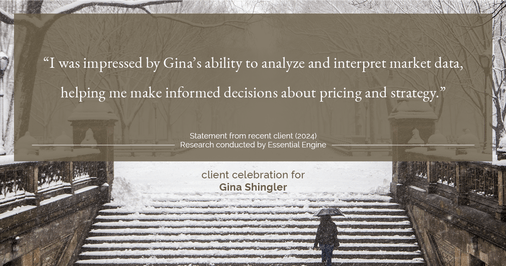 “I was impressed by Gina’s ability to analyze and interpret market data, helping me make informed decisions about pricing and strategy.”

Statement from recent client (2024)
Research conducted by Essential Engine

client celebration for
Gina Shingler